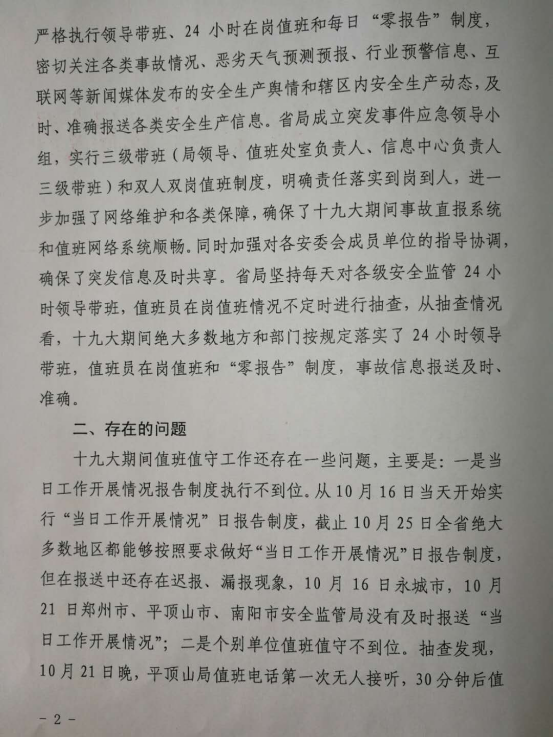 严格执行领导带班、24 小时在岗值班和每日“零报告”制度，密切关注各类事故情况、恶劣天气预测预报、行业预警信息、互联网等新闻媒体发布的安全生产舆情和辖区内安全生产动态，及时、准确报送各类安全生产信息。省局成立突发事件应急领导小组，实行三级带班（局领导、值班处室负责人、信息中心负责人三级带班）和双人双岗值班制度，明确责任落实到岗到人，进一步加强了网络维护和各类保障，确保了十九大期间事故直报系统和值班网络系统顺畅。同时加强对各安委会成员单位的指导协调，确保了突发信息及时共享。省局坚持每天对各级安全监管 24 小时领导带班，值班员在岗值班情况不定时进行抽查，从抽查情况看，十九大期间绝大多数地方和部门按规定落实了 24 小时领导带班，值班员在岗值班和“零报告”制度，事故信息报送及时、准确。

二、存在的问题

十九大期间值班值守工作还存在一些问题，主要是：一是当日工作开展情况报告制度执行不到位。从 10 月 16 日当天开始实行“当日工作开展情况”日报告制度，截止 10 月 25 日全省绝大多数地区都能够按照要求做好“当日工作开展情况”日报告制度，但在报送中还存在迟报、漏报现象，10 月 16 日永城市，10 月 21 日郑州市、平顶山市、南阳市安全监管局没有及时报送“当日工作开展情况”；二是个别单位值班值守不到位。抽查发现，10 月 21 日晚，平顶山局值班电话第一次无人接听，30 分钟后值

- 2 -